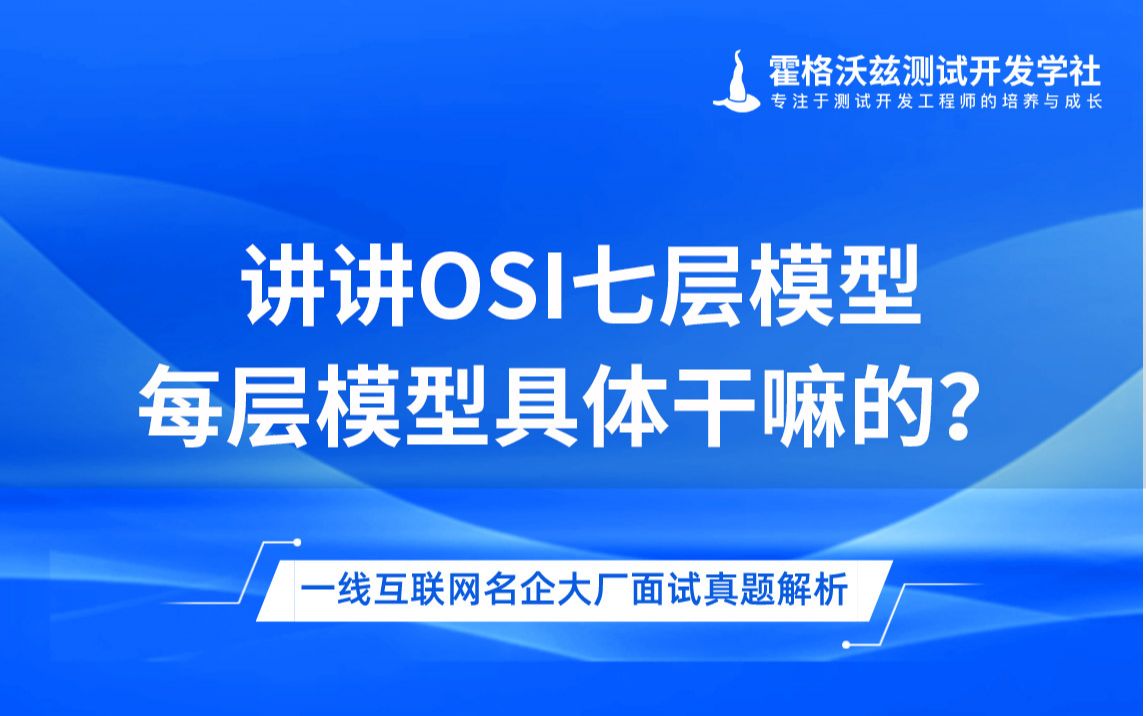 霍格沃兹测试开发学社
专注于测试开发工程师的培养与成长

讲讲OSI七层模型
每层模型具体干嘛的？

一线互联网名企大厂面试真题解析